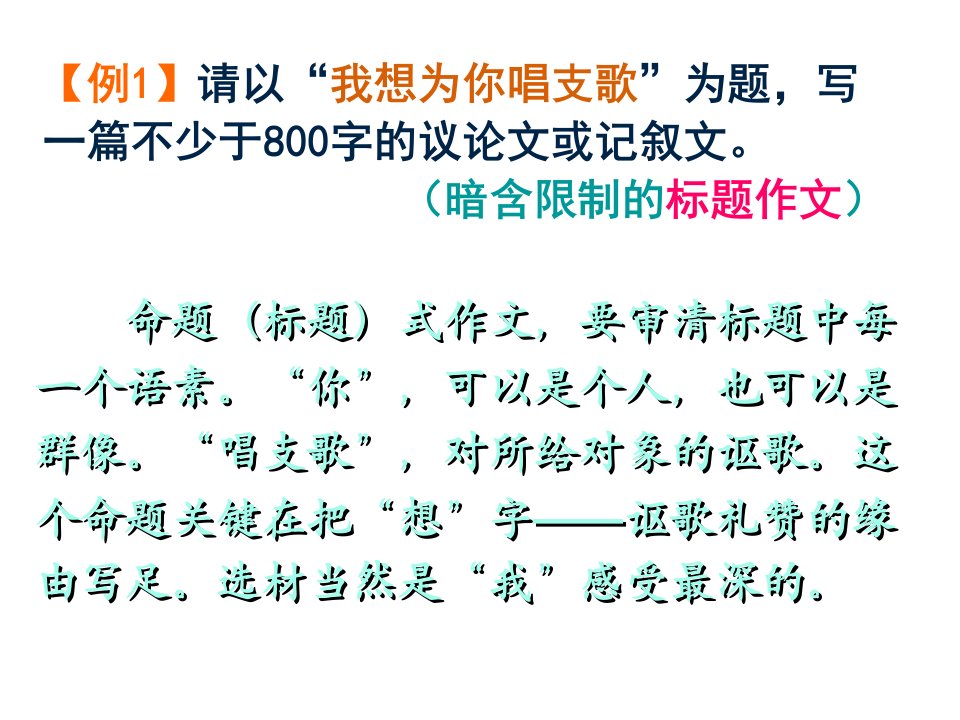 【例1】请以“我想为你唱支歌”为题，写一篇不少于800字的议论文或记叙文。
（暗含限制的标题作文）

命题（标题）式作文，要审清标题中每一个语素。“你”，可以是个人，也可以是群像。“唱支歌”，对所给对象的讴歌。这个命题关键在把“想”字——讴歌礼赞的缘由写足。选材当然是“我”感受最深的。